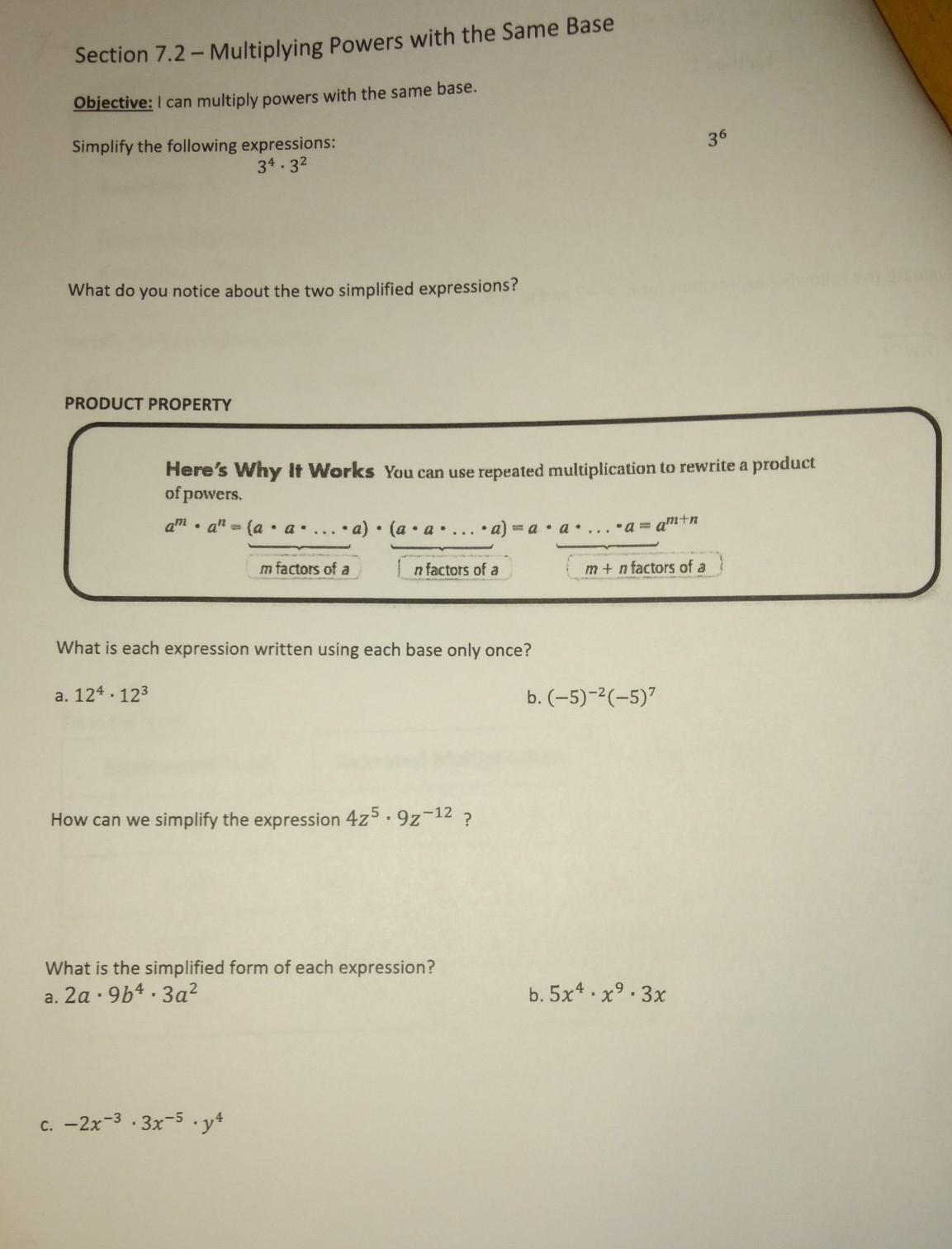 Section 7.2 – Multiplying Powers with the Same Base

Objective: I can multiply powers with the same base.

Simplify the following expressions:

$3^4 \cdot 3^2$

$3^6$

What do you notice about the two simplified expressions?

PRODUCT PROPERTY

Here's Why It Works You can use repeated multiplication to rewrite a product of powers.

$a^m \cdot a^n = (a \cdot a \cdot \ldots \cdot a) \cdot (a \cdot a \cdot \ldots \cdot a) = a \cdot a \cdot \ldots \cdot a = a^{m+n}$

m factors of a

n factors of a

m + n factors of a

What is each expression written using each base only once?

a. $12^4 \cdot 12^3$

b. $(-5)^{-2}(-5)^7$

How can we simplify the expression $4z^5 \cdot 9z^{-12}$ ?

What is the simplified form of each expression?

a. $2a \cdot 9b^4 \cdot 3a^2$

b. $5x^4 \cdot x^9 \cdot 3x$

c. $-2x^{-3} \cdot 3x^{-5} \cdot y^4$